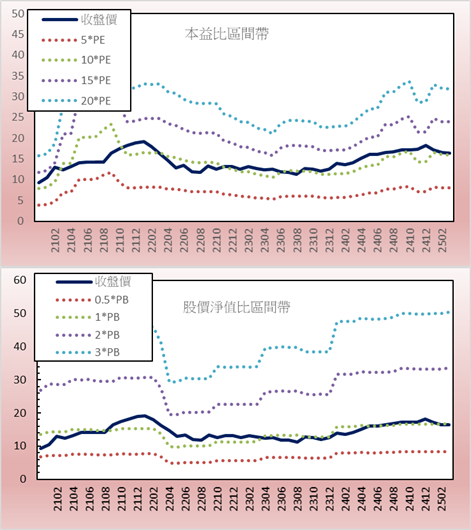 50
45
40
35
30
25
20
15
10
5
0

收盤價
5*PE
10*PE
15*PE
20*PE

本益比區間帶

2102
2104
2106
2108
2110
2112
2202
2204
2206
2208
2210
2212
2302
2304
2306
2308
2310
2312
2402
2404
2406
2408
2410
2412
2502

60
50
40
30
20
10
0

收盤價
0.5*PB
1*PB
2*PB
3*PB

股價淨值比區間帶

2102
2104
2106
2108
2110
2112
2202
2204
2206
2208
2210
2212
2302
2304
2306
2308
2310
2312
2402
2404
2406
2408
2410
2412
2502